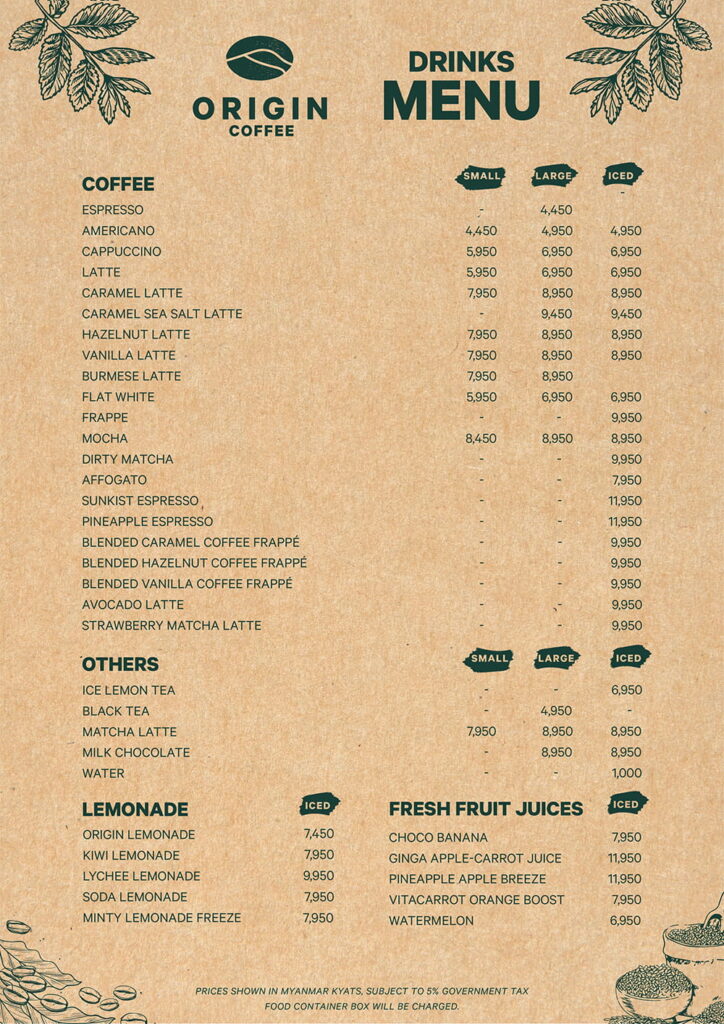 ORIGIN
COFFEE

DRINKS
MENU

| COFFEE | SMALL | LARGE | ICED |
|---|---|---|---|
| ESPRESSO | - | 4,450 | - |
| AMERICANO | 4,450 | 4,950 | 4,950 |
| CAPPUCCINO | 5,950 | 6,950 | 6,950 |
| LATTE | 5,950 | 6,950 | 6,950 |
| CARAMEL LATTE | 7,950 | 8,950 | 8,950 |
| CARAMEL SEA SALT LATTE | - | 9,450 | 9,450 |
| HAZELNUT LATTE | 7,950 | 8,950 | 8,950 |
| VANILLA LATTE | 7,950 | 8,950 | 8,950 |
| BURMESE LATTE | 7,950 | 8,950 | |
| FLAT WHITE | 5,950 | 6,950 | 6,950 |
| FRAPPE | - | - | 9,950 |
| MOCHA | 8,450 | 8,950 | 8,950 |
| DIRTY MATCHA | - | - | 9,950 |
| AFFOGATO | - | - | 7,950 |
| SUNKIST ESPRESSO | - | - | 11,950 |
| PINEAPPLE ESPRESSO | - | - | 11,950 |
| BLENDED CARAMEL COFFEE FRAPPÉ | - | - | 9,950 |
| BLENDED HAZELNUT COFFEE FRAPPÉ | - | - | 9,950 |
| BLENDED VANILLA COFFEE FRAPPÉ | - | - | 9,950 |
| AVOCADO LATTE | - | - | 9,950 |
| STRAWBERRY MATCHA LATTE | - | - | 9,950 |

| OTHERS | SMALL | LARGE | ICED |
|---|---|---|---|
| ICE LEMON TEA | - | - | 6,950 |
| BLACK TEA | - | 4,950 | - |
| MATCHA LATTE | 7,950 | 8,950 | 8,950 |
| MILK CHOCOLATE | - | 8,950 | 8,950 |
| WATER | - | - | 1,000 |

| LEMONADE | ICED |
|---|---|
| ORIGIN LEMONADE | 7,450 |
| KIWI LEMONADE | 7,950 |
| LYCHEE LEMONADE | 9,950 |
| SODA LEMONADE | 7,950 |
| MINTY LEMONADE FREEZE | 7,950 |

| FRESH FRUIT JUICES | ICED |
|---|---|
| CHOCO BANANA | 7,950 |
| GINGA APPLE-CARROT JUICE | 11,950 |
| PINEAPPLE APPLE BREEZE | 11,950 |
| VITACARROT ORANGE BOOST | 7,950 |
| WATERMELON | 6,950 |

PRICES SHOWN IN MYANMAR KYATS, SUBJECT TO 5% GOVERNMENT TAX
FOOD CONTAINER BOX WILL BE CHARGED.